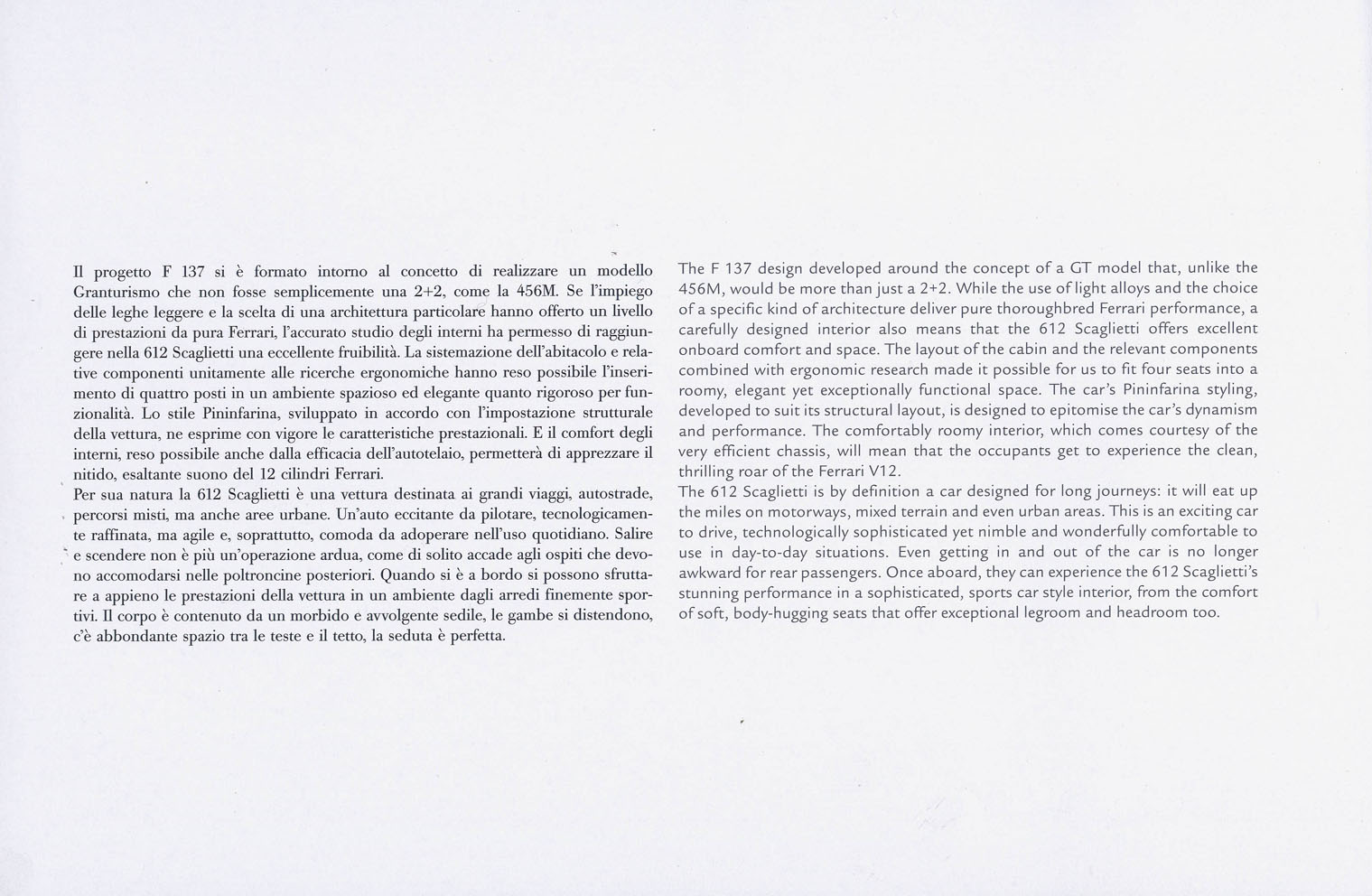 Il progetto F 137 si è formato intorno al concetto di realizzare un modello Granturismo che non fosse semplicemente una 2+2, come la 456M. Se l'impiego delle leghe leggere e la scelta di una architettura particolare hanno offerto un livello di prestazioni da pura Ferrari, l'accurato studio degli interni ha permesso di raggiungere nella 612 Scaglietti una eccellente fruibilità. La sistemazione dell'abitacolo e relative componenti unitamente alle ricerche ergonomiche hanno reso possibile l'inserimento di quattro posti in un ambiente spazioso ed elegante quanto rigoroso per funzionalità. Lo stile Pininfarina, sviluppato in accordo con l'impostazione strutturale della vettura, ne esprime con vigore le caratteristiche prestazionali. E il comfort degli interni, reso possibile anche dalla efficacia dell'autotelaio, permetterà di apprezzare il nitido, esaltante suono del 12 cilindri Ferrari.
Per sua natura la 612 Scaglietti è una vettura destinata ai grandi viaggi, autostrade, percorsi misti, ma anche aree urbane. Un'auto eccitante da pilotare, tecnologicamente raffinata, ma agile e, soprattutto, comoda da adoperare nell'uso quotidiano. Salire e scendere non è più un'operazione ardua, come di solito accade agli ospiti che devono accomodarsi nelle poltroncine posteriori. Quando si è a bordo si possono sfruttare a appieno le prestazioni della vettura in un ambiente dagli arredi finemente sportivi. Il corpo è contenuto da un morbido e avvolgente sedile, le gambe si distendono, c'è abbondante spazio tra le teste e il tetto, la seduta è perfetta.

The F 137 design developed around the concept of a GT model that, unlike the 456M, would be more than just a 2+2. While the use of light alloys and the choice of a specific kind of architecture deliver pure thoroughbred Ferrari performance, a carefully designed interior also means that the 612 Scaglietti offers excellent onboard comfort and space. The layout of the cabin and the relevant components combined with ergonomic research made it possible for us to fit four seats into a roomy, elegant yet exceptionally functional space. The car's Pininfarina styling, developed to suit its structural layout, is designed to epitomise the car's dynamism and performance. The comfortably roomy interior, which comes courtesy of the very efficient chassis, will mean that the occupants get to experience the clean, thrilling roar of the Ferrari V12.
The 612 Scaglietti is by definition a car designed for long journeys: it will eat up the miles on motorways, mixed terrain and even urban areas. This is an exciting car to drive, technologically sophisticated yet nimble and wonderfully comfortable to use in day-to-day situations. Even getting in and out of the car is no longer awkward for rear passengers. Once aboard, they can experience the 612 Scaglietti's stunning performance in a sophisticated, sports car style interior, from the comfort of soft, body-hugging seats that offer exceptional legroom and headroom too.